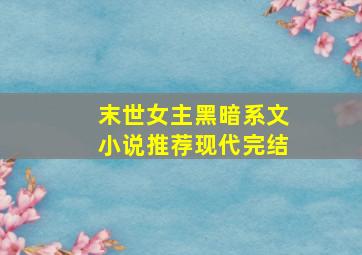 末世女主黑暗系文
小说推荐现代完结